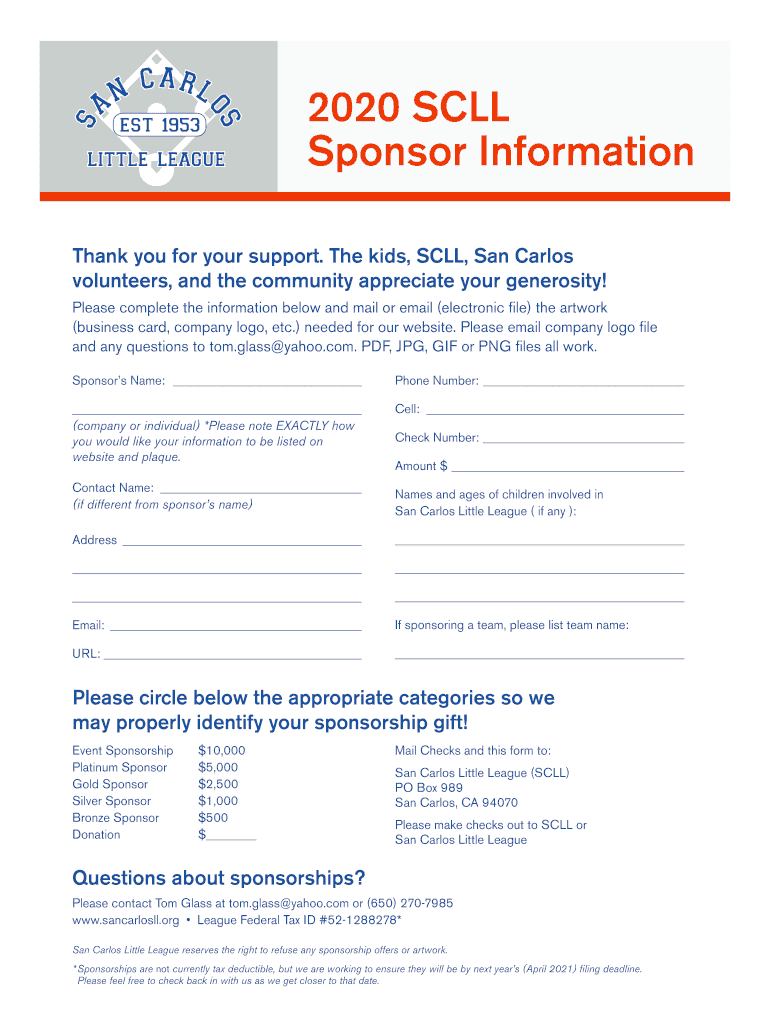 SAN CARLOS
EST 1953
LITTLE LEAGUE

2020 SCLL
Sponsor Information

Thank you for your support. The kids, SCLL, San Carlos volunteers, and the community appreciate your generosity!

Please complete the information below and mail or email (electronic file) the artwork (business card, company logo, etc.) needed for our website. Please email company logo file and any questions to tom.glass@yahoo.com. PDF, JPG, GIF or PNG files all work.

Sponsor's Name: ___________________________

___________________________
(company or individual) *Please note EXACTLY how you would like your information to be listed on website and plaque.

Contact Name: ___________________________
(if different from sponsor's name)

Address ___________________________

___________________________

___________________________

Email: ___________________________

URL: ___________________________

Phone Number: ___________________________

Cell: ___________________________

Check Number: ___________________________

Amount $ ___________________________

Names and ages of children involved in San Carlos Little League ( if any ):

___________________________

___________________________

___________________________

If sponsoring a team, please list team name:

___________________________

Please circle below the appropriate categories so we may properly identify your sponsorship gift!

| Event Sponsorship | $10,000 |
|---|---|
| Platinum Sponsor | $5,000 |
| Gold Sponsor | $2,500 |
| Silver Sponsor | $1,000 |
| Bronze Sponsor | $500 |
| Donation | $_______ |

Mail Checks and this form to:

San Carlos Little League (SCLL)
PO Box 989
San Carlos, CA 94070

Please make checks out to SCLL or San Carlos Little League

Questions about sponsorships?

Please contact Tom Glass at tom.glass@yahoo.com or (650) 270-7985
www.sancarlosll.org • League Federal Tax ID #52-1288278*

San Carlos Little League reserves the right to refuse any sponsorship offers or artwork.

*Sponsorships are not currently tax deductible, but we are working to ensure they will be by next year's (April 2021) filing deadline. Please feel free to check back in with us as we get closer to that date.